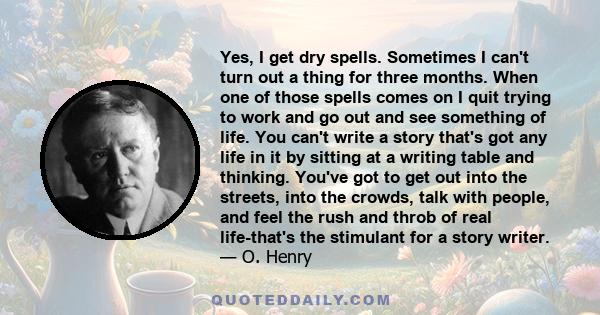 Yes, I get dry spells. Sometimes I can't turn out a thing for three months. When one of those spells comes on I quit trying to work and go out and see something of life. You can't write a story that's got any life in it by sitting at a writing table and thinking. You've got to get out into the streets, into the crowds, talk with people, and feel the rush and throb of real life-that's the stimulant for a story writer.
— O. Henry

QUOTEDDAILY.COM